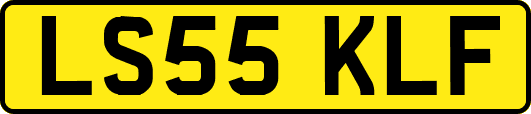 LS55 KLF